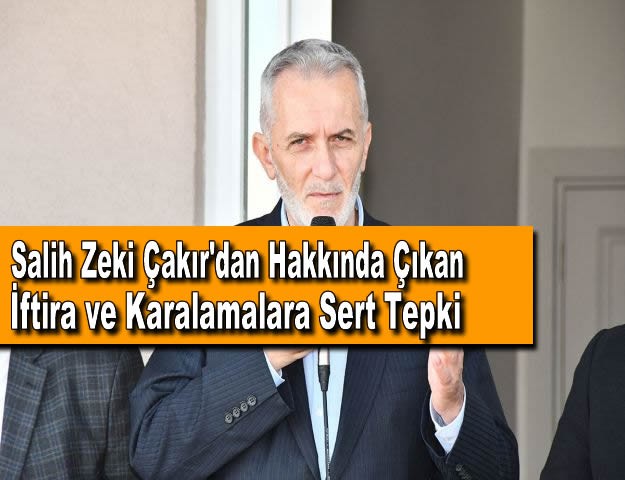 Salih Zeki Çakır'dan Hakkında Çıkan İftira ve Karalamalara Sert Tepki